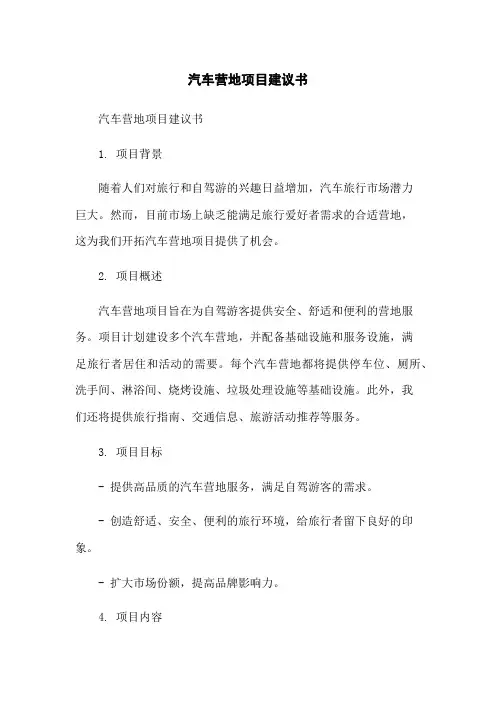 汽车营地项目建议书

汽车营地项目建议书

1. 项目背景

随着人们对旅行和自驾游的兴趣日益增加，汽车旅行市场潜力巨大。然而，目前市场上缺乏能满足旅行爱好者需求的合适营地，这为我们开拓汽车营地项目提供了机会。

2. 项目概述

汽车营地项目旨在为自驾游客提供安全、舒适和便利的营地服务。项目计划建设多个汽车营地，并配备基础设施和服务设施，满足旅行者居住和活动的需要。每个汽车营地都将提供停车位、厕所、洗手间、淋浴间、烧烤设施、垃圾处理设施等基础设施。此外，我们还将提供旅行指南、交通信息、旅游活动推荐等服务。

3. 项目目标

- 提供高品质的汽车营地服务，满足自驾游客的需求。

- 创造舒适、安全、便利的旅行环境，给旅行者留下良好的印象。

- 扩大市场份额，提高品牌影响力。

4. 项目内容